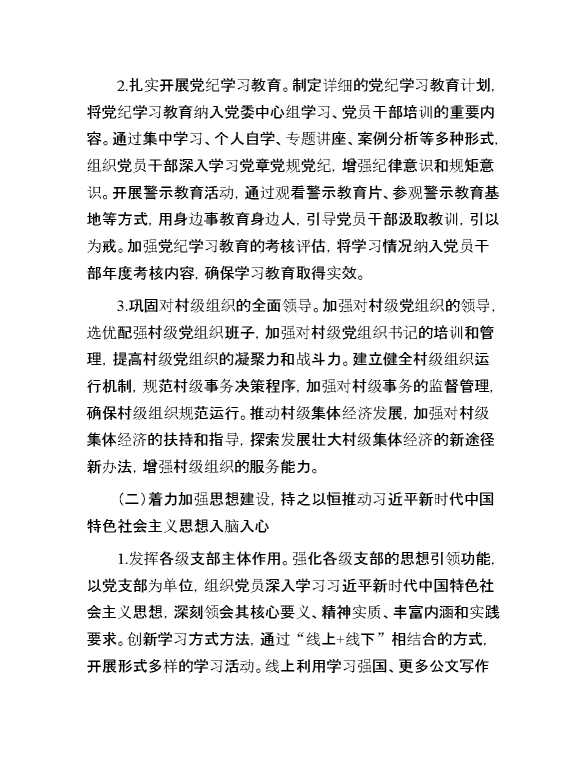 2.扎实开展党纪学习教育。制定详细的党纪学习教育计划，将党纪学习教育纳入党委中心组学习、党员干部培训的重要内容。通过集中学习、个人自学、专题讲座、案例分析等多种形式，组织党员干部深入学习党章党规党纪，增强纪律意识和规矩意识。开展警示教育活动，通过观看警示教育片、参观警示教育基地等方式，用身边事教育身边人，引导党员干部汲取教训，引以为戒。加强党纪学习教育的考核评估，将学习情况纳入党员干部年度考核内容，确保学习教育取得实效。

3.巩固对村级组织的全面领导。加强对村级党组织的领导，选优配强村级党组织班子，加强对村级党组织书记的培训和管理，提高村级党组织的凝聚力和战斗力。建立健全村级组织运行机制，规范村级事务决策程序，加强对村级事务的监督管理，确保村级组织规范运行。推动村级集体经济发展，加强对村级集体经济的扶持和指导，探索发展壮大村级集体经济的新途径新办法，增强村级组织的服务能力。

（二）着力加强思想建设，持之以恒推动习近平新时代中国特色社会主义思想入脑入心

1.发挥各级支部主体作用。强化各级支部的思想引领功能，以党支部为单位，组织党员深入学习习近平新时代中国特色社会主义思想，深刻领会其核心要义、精神实质、丰富内涵和实践要求。创新学习方式方法，通过“线上+线下”相结合的方式，开展形式多样的学习活动。线上利用学习强国、更多公文写作